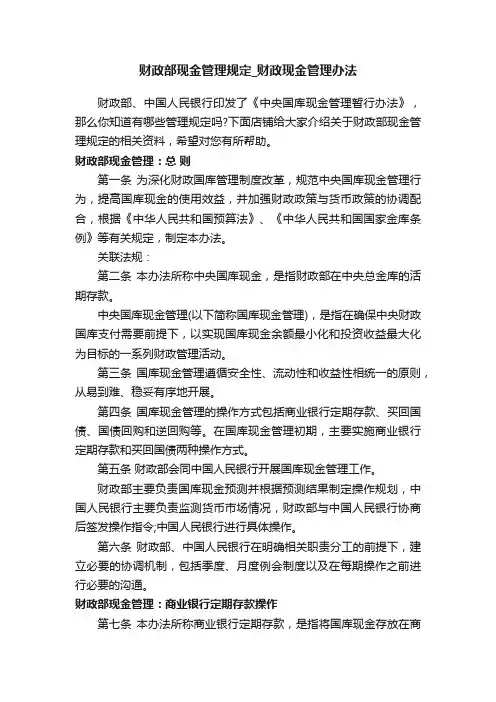 财政部现金管理规定_财政现金管理办法

财政部、中国人民银行印发了《中央国库现金管理暂行办法》，那么你知道有哪些管理规定吗?下面店铺给大家介绍关于财政部现金管理规定的相关资料，希望对您有所帮助。

财政部现金管理：总 则

第一条 为深化财政国库管理制度改革，规范中央国库现金管理行为，提高国库现金的使用效益，并加强财政政策与货币政策的协调配合，根据《中华人民共和国预算法》、《中华人民共和国国家金库条例》等有关规定，制定本办法。

关联法规：

第二条 本办法所称中央国库现金，是指财政部在中央总金库的活期存款。

中央国库现金管理(以下简称国库现金管理)，是指在确保中央财政国库支付需要前提下，以实现国库现金余额最小化和投资收益最大化为目标的一系列财政管理活动。

第三条 国库现金管理遵循安全性、流动性和收益性相统一的原则，从易到难、稳妥有序地开展。

第四条 国库现金管理的操作方式包括商业银行定期存款、买回国债、国债回购和逆回购等。在国库现金管理初期，主要实施商业银行定期存款和买回国债两种操作方式。

第五条 财政部会同中国人民银行开展国库现金管理工作。

财政部主要负责国库现金预测并根据预测结果制定操作规划，中国人民银行主要负责监测货币市场情况，财政部与中国人民银行协商后签发操作指令;中国人民银行进行具体操作。

第六条 财政部、中国人民银行在明确相关职责分工的前提下，建立必要的协调机制，包括季度、月度例会制度以及在每期操作之前进行必要的沟通。

财政部现金管理：商业银行定期存款操作

第七条 本办法所称商业银行定期存款，是指将国库现金存放在商